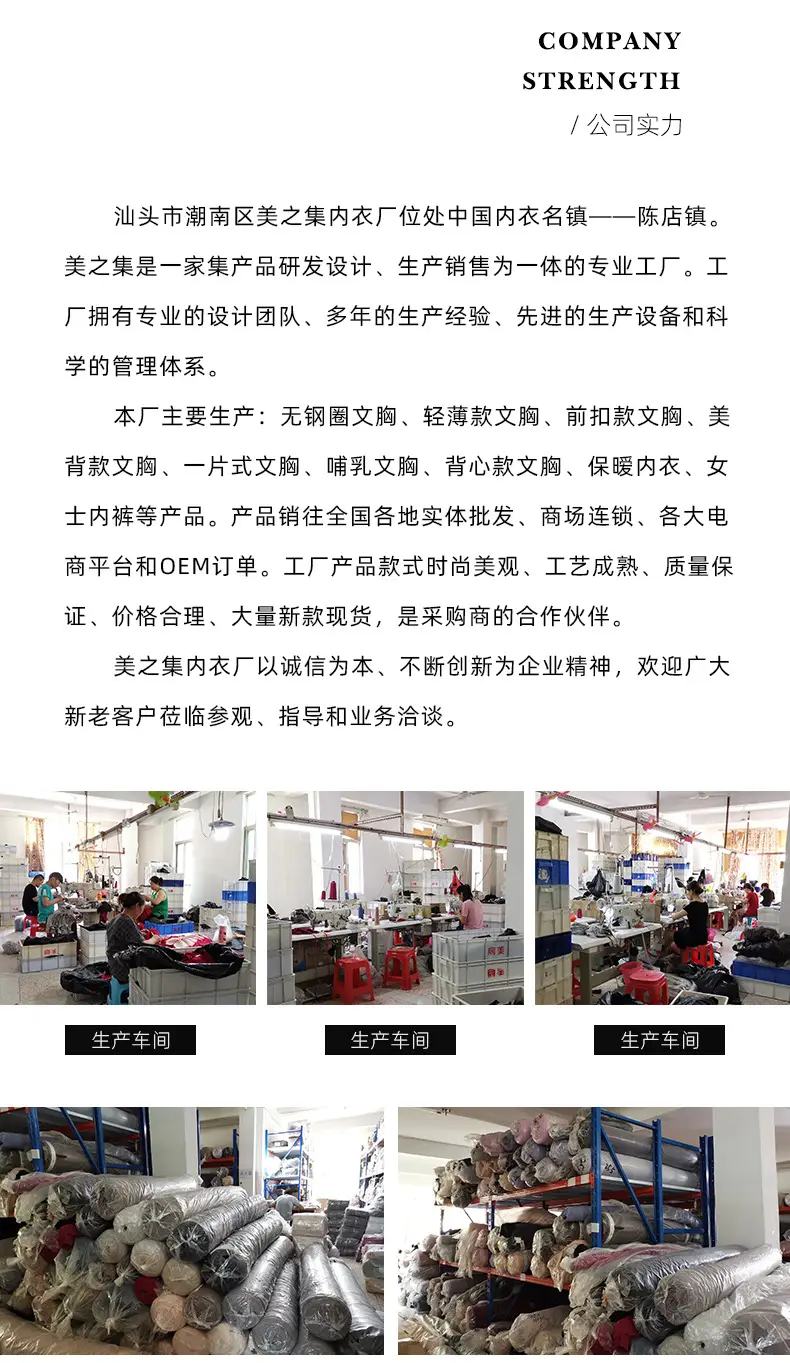 COMPANY
STRENGTH
/ 公司实力

汕头市潮南区美之集内衣厂位处中国内衣名镇——陈店镇。美之集是一家集产品研发设计、生产销售为一体的专业工厂。工厂拥有专业的设计团队、多年的生产经验、先进的生产设备和科学的管理体系。

本厂主要生产：无钢圈文胸、轻薄款文胸、前扣款文胸、美背款文胸、一片式文胸、哺乳文胸、背心款文胸、保暖内衣、女士内裤等产品。产品销往全国各地实体批发、商场连锁、各大电商平台和OEM订单。工厂产品款式时尚美观、工艺成熟、质量保证、价格合理、大量新款现货，是采购商的合作伙伴。

美之集内衣厂以诚信为本、不断创新为企业精神，欢迎广大新老客户莅临参观、指导和业务洽谈。

生产车间

生产车间

生产车间